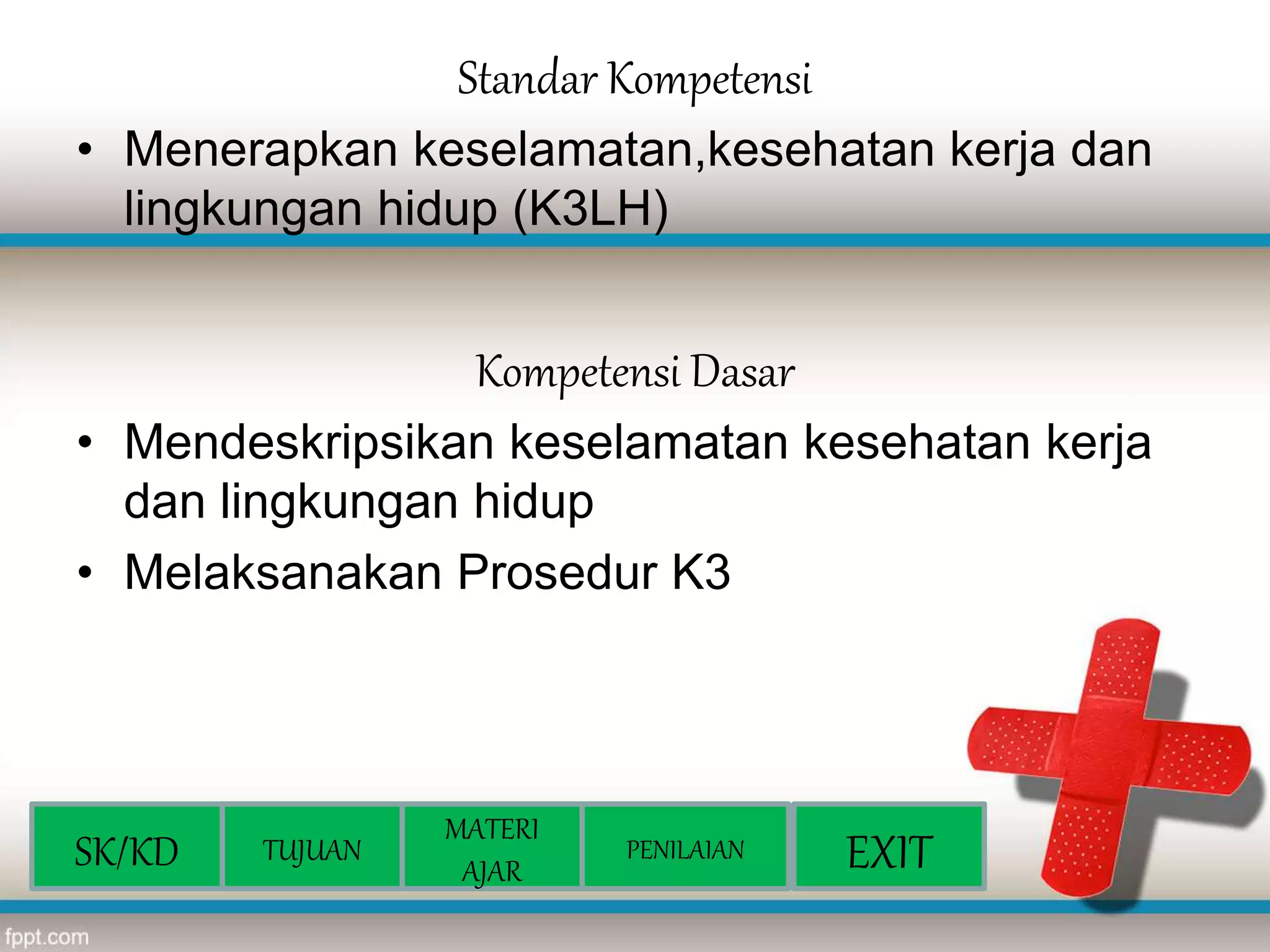 Standar Kompetensi

• Menerapkan keselamatan,kesehatan kerja dan lingkungan hidup (K3LH)

Kompetensi Dasar

• Mendeskripsikan keselamatan kesehatan kerja dan lingkungan hidup
• Melaksanakan Prosedur K3

SK/KD
TUJUAN
MATERI AJAR
PENILAIAN
EXIT

fppt.com